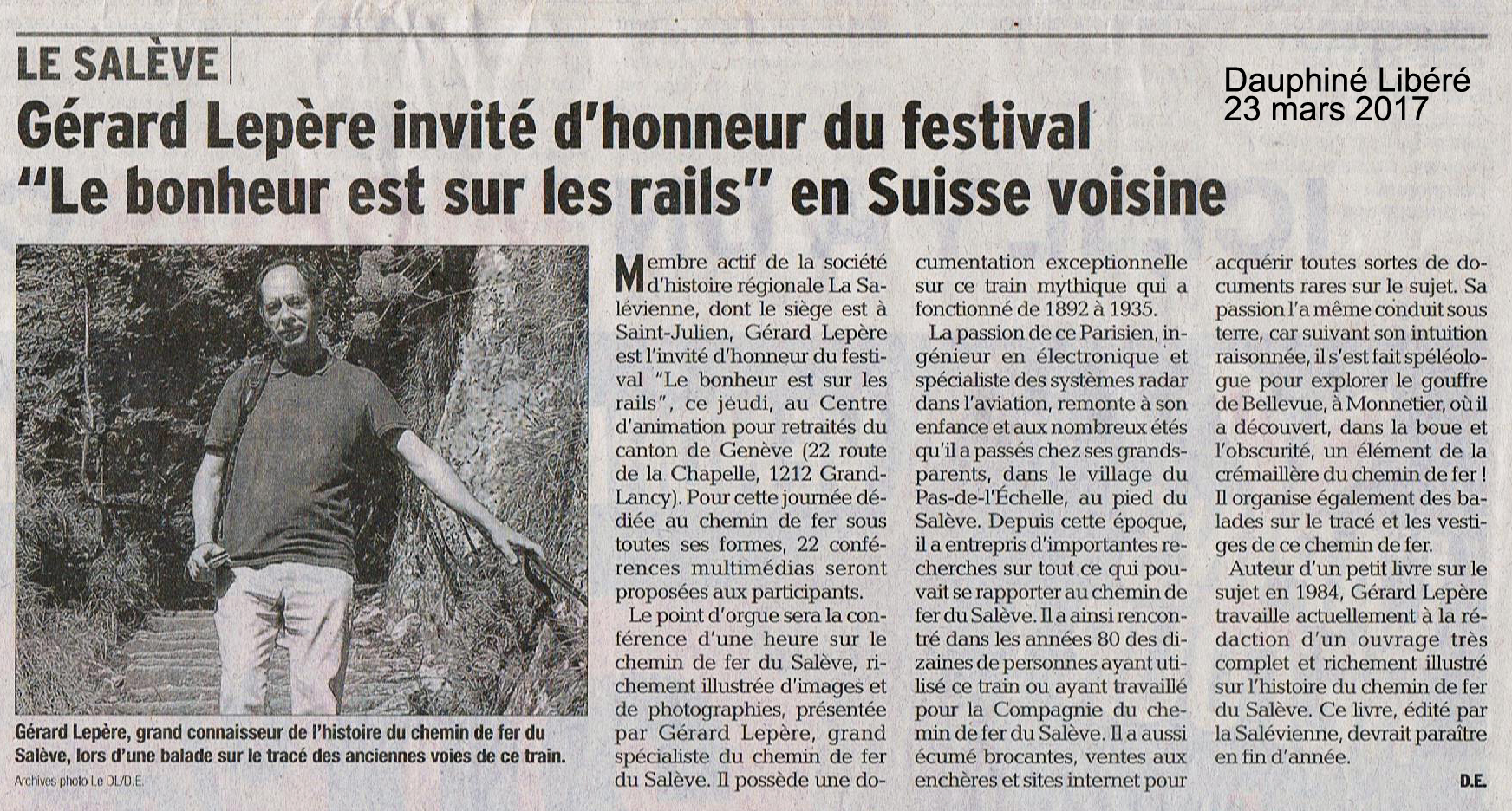 LE SALÈVE

Dauphiné Libéré
23 mars 2017

Gérard Lepère invité d'honneur du festival "Le bonheur est sur les rails" en Suisse voisine

Gérard Lepère, grand connaisseur de l'histoire du chemin de fer du Salève, lors d'une balade sur le tracé des anciennes voies de ce train.

Archives photo Le DL/D.E.

Membre actif de la société d'histoire régionale La Salévienne, dont le siège est à Saint-Julien, Gérard Lepère est l'invité d'honneur du festival "Le bonheur est sur les rails", ce jeudi, au Centre d'animation pour retraités du canton de Genève (22 route de la Chapelle, 1212 Grand-Lancy). Pour cette journée dédiée au chemin de fer sous toutes ses formes, 22 conférences multimédias seront proposées aux participants.

Le point d'orgue sera la conférence d'une heure sur le chemin de fer du Salève, richement illustrée d'images et de photographies, présentée par Gérard Lepère, grand spécialiste du chemin de fer du Salève. Il possède une documentation exceptionnelle sur ce train mythique qui a fonctionné de 1892 à 1935.

La passion de ce Parisien, ingénieur en électronique et spécialiste des systèmes radar dans l'aviation, remonte à son enfance et aux nombreux étés qu'il a passés chez ses grands-parents, dans le village du Pas-de-l'Échelle, au pied du Salève. Depuis cette époque, il a entrepris d'importantes recherches sur tout ce qui pouvait se rapporter au chemin de fer du Salève. Il a ainsi rencontré dans les années 80 des dizaines de personnes ayant utilisé ce train ou ayant travaillé pour la Compagnie du chemin de fer du Salève. Il a aussi écumé brocantes, ventes aux enchères et sites internet pour acquérir toutes sortes de documents rares sur le sujet. Sa passion l'a même conduit sous terre, car suivant son intuition raisonnée, il s'est fait spéléologue pour explorer le gouffre de Bellevue, à Monnetier, où il a découvert, dans la boue et l'obscurité, un élément de la crémaillère du chemin de fer ! Il organise également des balades sur le tracé et les vestiges de ce chemin de fer.

Auteur d'un petit livre sur le sujet en 1984, Gérard Lepère travaille actuellement à la rédaction d'un ouvrage très complet et richement illustré sur l'histoire du chemin de fer du Salève. Ce livre, édité par la Salévienne, devrait paraître en fin d'année.

D.E.